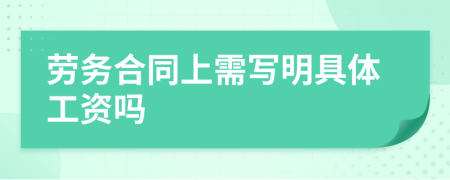 劳务合同上需写明具体工资吗